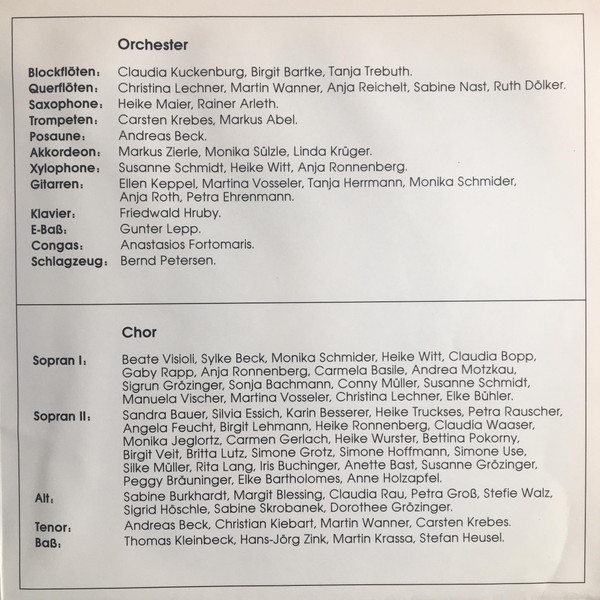 Orchester

Blockflöten: Claudia Kuckenburg, Birgit Bartke, Tanja Trebuth.
Querflöten: Christina Lechner, Martin Wanner, Anja Reichelt, Sabine Nast, Ruth Dölker.
Saxophone: Heike Maier, Rainer Arleth.
Trompeten: Carsten Krebes, Markus Abel.
Posaune: Andreas Beck.
Akkordeon: Markus Zierle, Monika Sülzle, Linda Krüger.
Xylophone: Susanne Schmidt, Heike Witt, Anja Ronnenberg.
Gitarren: Ellen Keppel, Martina Vosseler, Tanja Herrmann, Monika Schmider, Anja Roth, Petra Ehrenmann.
Klavier: Friedwald Hruby.
E-Baß: Gunter Lepp.
Congas: Anastasios Fortomaris.
Schlagzeug: Bernd Petersen.

Chor

Sopran I: Beate Visioli, Sylke Beck, Monika Schmider, Heike Witt, Claudia Bopp, Gaby Rapp, Anja Ronnenberg, Carmela Basile, Andrea Motzkau, Sigrun Grözinger, Sonja Bachmann, Conny Müller, Susanne Schmidt, Manuela Vischer, Martina Vosseler, Christina Lechner, Elke Bühler.
Sopran II: Sandra Bauer, Silvia Essich, Karin Besserer, Heike Truckses, Petra Rauscher, Angela Feucht, Birgit Lehmann, Heike Ronnenberg, Claudia Waaser, Monika Jeglortz, Carmen Gerlach, Heike Wurster, Bettina Pokorny, Birgit Veit, Britta Lutz, Simone Grotz, Simone Hoffmann, Simone Use, Silke Müller, Rita Lang, Iris Buchinger, Anette Bast, Susanne Grözinger, Peggy Bräuninger, Elke Bartholomes, Anne Holzapfel.
Alt: Sabine Burkhardt, Margit Blessing, Claudia Rau, Petra Groß, Stefie Walz, Sigrid Höschle, Sabine Skrobanek, Dorothee Grözinger.
Tenor: Andreas Beck, Christian Kiebart, Martin Wanner, Carsten Krebes.
Baß: Thomas Kleinbeck, Hans-Jörg Zink, Martin Krassa, Stefan Heusel.